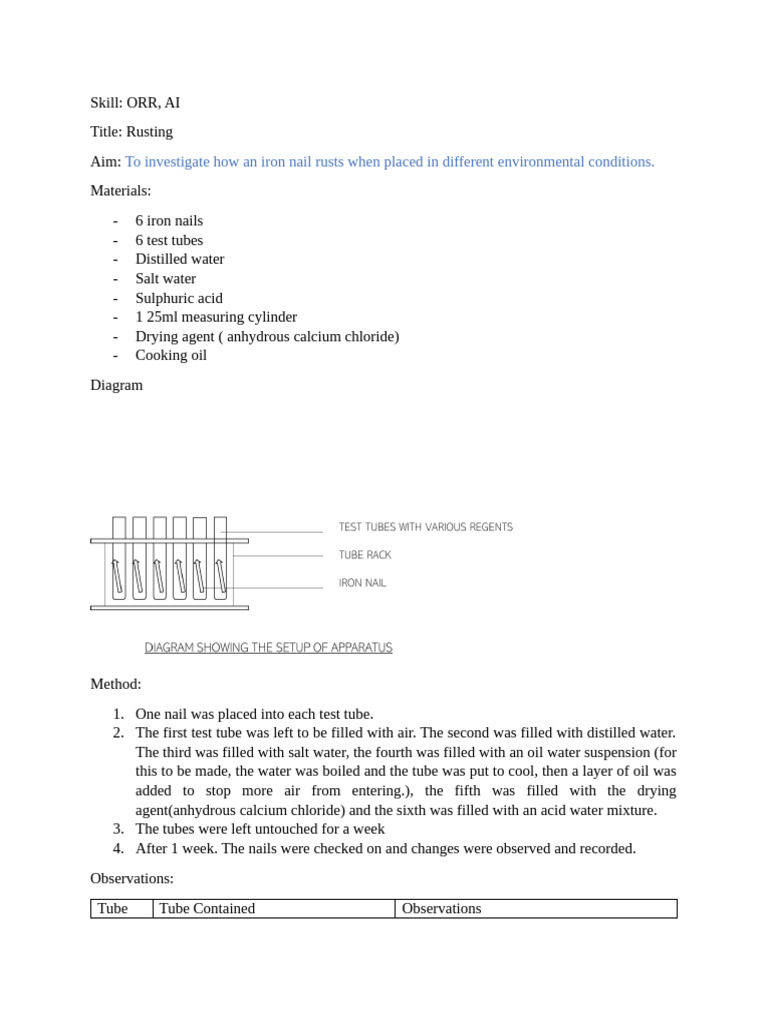 Skill: ORR, AI

Title: Rusting

Aim: To investigate how an iron nail rusts when placed in different environmental conditions.

Materials:

- 6 iron nails
- 6 test tubes
- Distilled water
- Salt water
- Sulphuric acid
- 1 25ml measuring cylinder
- Drying agent ( anhydrous calcium chloride)
- Cooking oil

Diagram

TEST TUBES WITH VARIOUS REGENTS

TUBE RACK

IRON NAIL

DIAGRAM SHOWING THE SETUP OF APPARATUS

Method:

1. One nail was placed into each test tube.
2. The first test tube was left to be filled with air. The second was filled with distilled water. The third was filled with salt water, the fourth was filled with an oil water suspension (for this to be made, the water was boiled and the tube was put to cool, then a layer of oil was added to stop more air from entering.), the fifth was filled with the drying agent(anhydrous calcium chloride) and the sixth was filled with an acid water mixture.
3. The tubes were left untouched for a week
4. After 1 week. The nails were checked on and changes were observed and recorded.

Observations:

| Tube | Tube Contained | Observations |
|---|---|---|